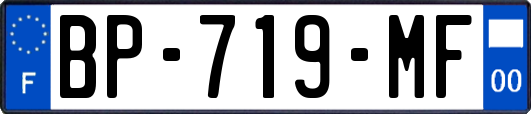 F
BP-719-MF
00